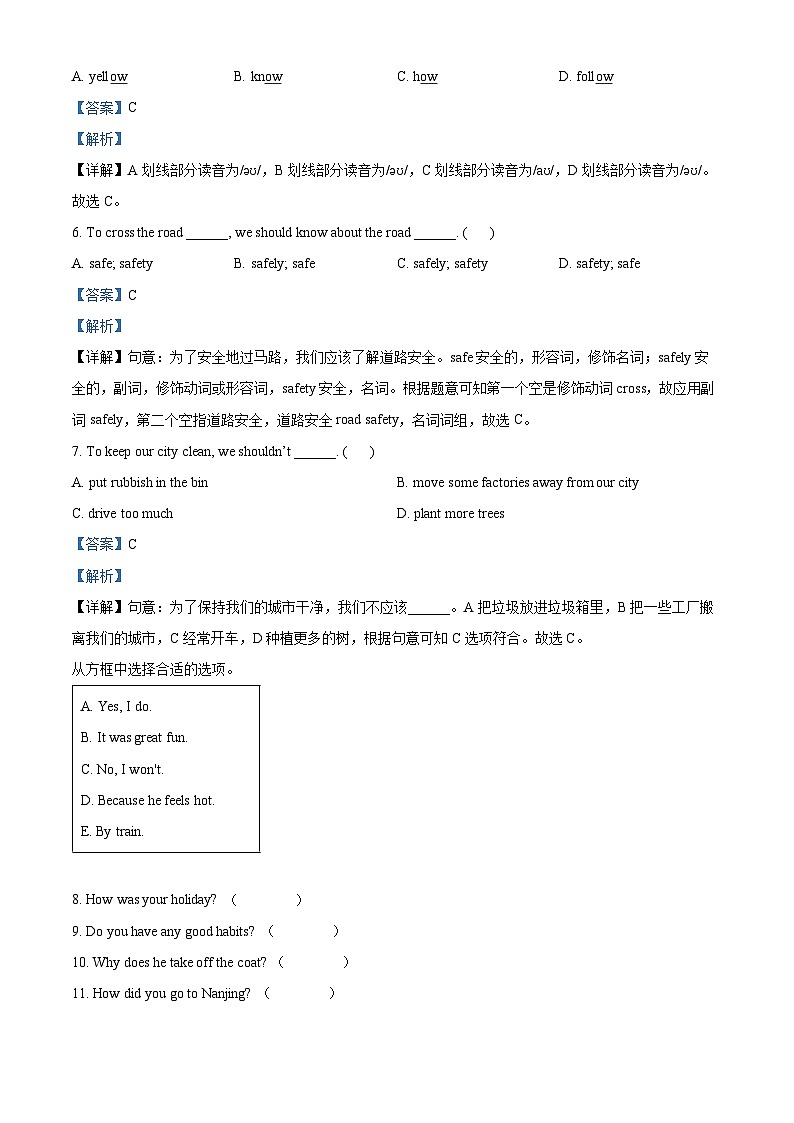 A. yellow B. know C. how D. follow

【答案】C

【解析】

【详解】A 划线部分读音为/əʊ/，B 划线部分读音为/əʊ/，C 划线部分读音为/aʊ/，D 划线部分读音为/əʊ/。故选 C。

6. To cross the road ______, we should know about the road ______. ( )

A. safe; safety B. safely; safe C. safely; safety D. safety; safe

【答案】C

【解析】

【详解】句意：为了安全地过马路，我们应该了解道路安全。safe 安全的，形容词，修饰名词；safely 安全的，副词，修饰动词或形容词，safety 安全，名词。根据题意可知第一个空是修饰动词 cross，故应用副词 safely，第二个空指道路安全，道路安全 road safety，名词词组，故选 C。

7. To keep our city clean, we shouldn't ______. ( )

A. put rubbish in the bin B. move some factories away from our city

C. drive too much D. plant more trees

【答案】C

【解析】

【详解】句意：为了保持我们的城市干净，我们不应该______。A 把垃圾放进垃圾箱里，B 把一些工厂搬离我们的城市，C 经常开车，D 种植更多的树，根据句意可知 C 选项符合。故选 C。

从方框中选择合适的选项。

A. Yes, I do.

B. It was great fun.

C. No, I won't.

D. Because he feels hot.

E. By train.

8. How was your holiday? ( )

9. Do you have any good habits? ( )

10. Why does he take off the coat? ( )

11. How did you go to Nanjing? ( )